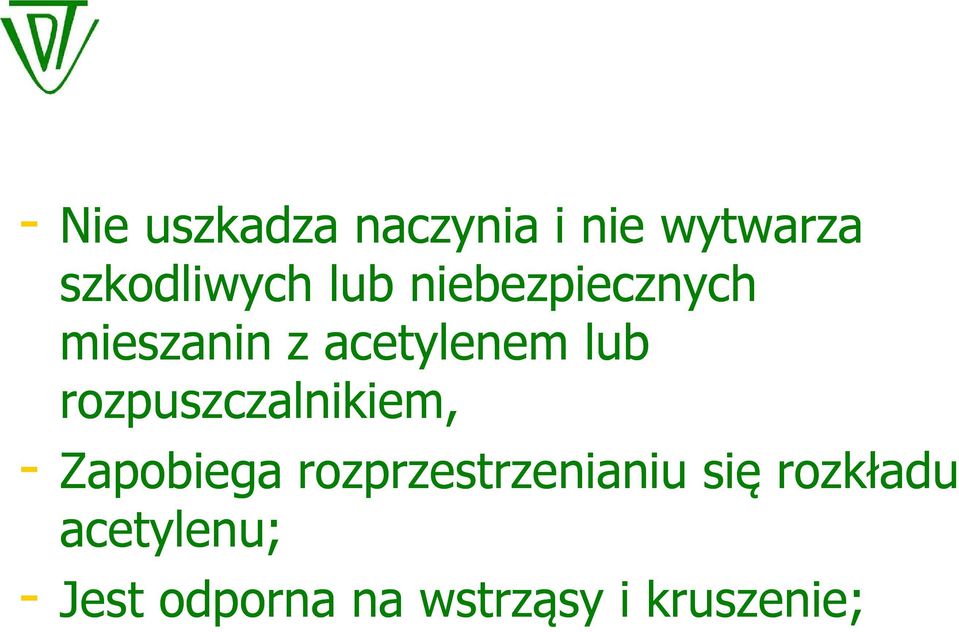 UDT

- Nie uszkadza naczynia i nie wytwarza szkodliwych lub niebezpiecznych mieszanin z acetylenem lub rozpuszczalnikiem,
- Zapobiega rozprzestrzenianiu się rozkładu acetylenu;
- Jest odporna na wstrząsy i kruszenie;